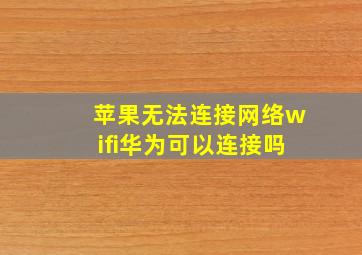 苹果无法连接网络wifi华为可以连接吗